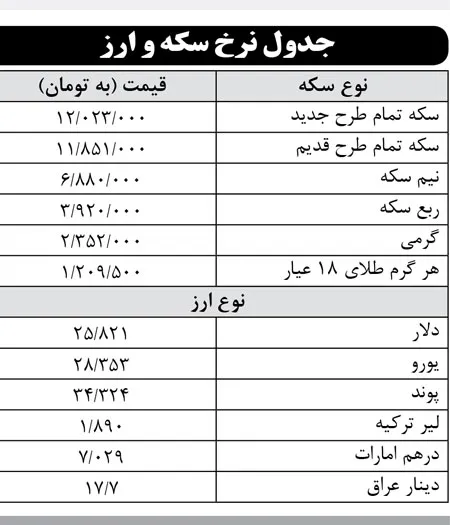 جدول نرخ سکه و ارز

| نوع سکه | قیمت (به تومان) |
|---|---|
| سکه تمام طرح جدید | ۱۲/۰۲۳/۰۰۰ |
| سکه تمام طرح قدیم | ۱۱/۸۵۱/۰۰۰ |
| نیم سکه | ۶/۸۸۰/۰۰۰ |
| ربع سکه | ۳/۹۲۰/۰۰۰ |
| گرمی | ۲/۳۵۲/۰۰۰ |
| هر گرم طلای ۱۸ عیار | ۱/۲۰۹/۵۰۰ |
| نوع ارز | |
| دلار | ۲۵/۸۲۱ |
| یورو | ۲۸/۳۵۳ |
| پوند | ۳۴/۳۲۴ |
| لیر ترکیه | ۱/۸۹۰ |
| درهم امارات | ۷/۰۲۹ |
| دینار عراق | ۱۷/۷ |